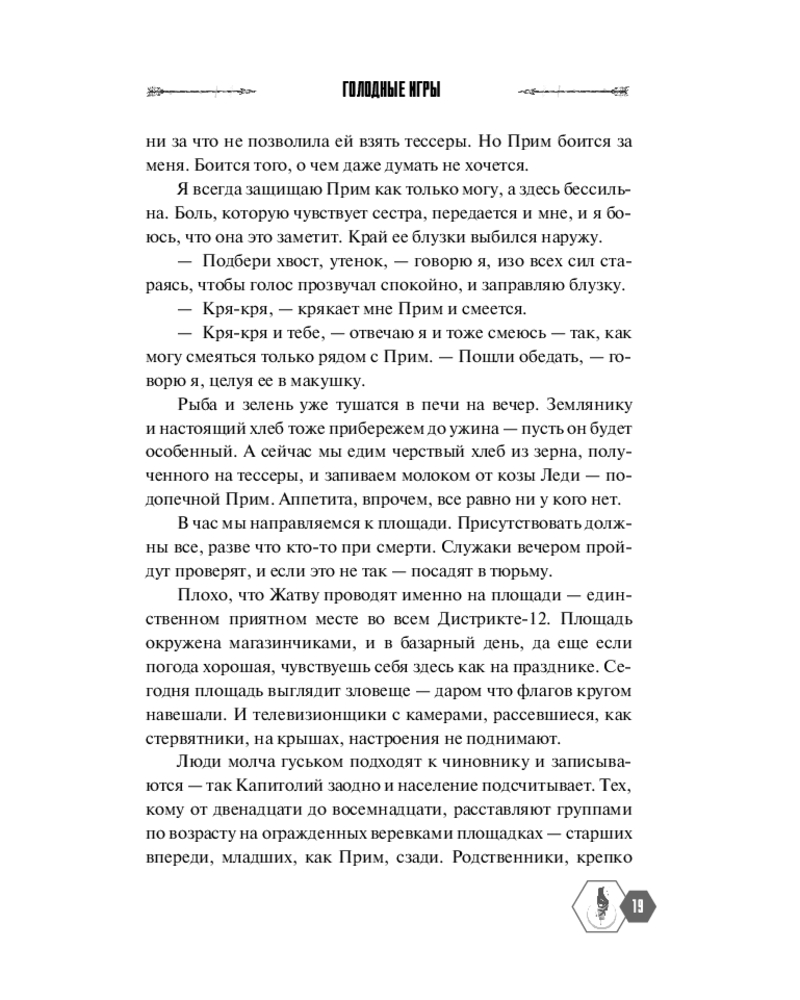 ГОЛОДНЫЕ ИГРЫ

ни за что не позволила ей взять тессеры. Но Прим боится за меня. Боится того, о чем даже думать не хочется.

Я всегда защищаю Прим как только могу, а здесь бессильна. Боль, которую чувствует сестра, передается и мне, и я боюсь, что она это заметит. Край ее блузки выбился наружу.

— Подбери хвост, утенок, — говорю я, изо всех сил стараясь, чтобы голос прозвучал спокойно, и заправляю блузку.

— Кря-кря, — крякает мне Прим и смеется.

— Кря-кря и тебе, — отвечаю я и тоже смеюсь — так, как могу смеяться только рядом с Прим. — Пошли обедать, — говорю я, целуя ее в макушку.

Рыба и зелень уже тушатся в печи на вечер. Землянику и настоящий хлеб тоже прибережем до ужина — пусть он будет особенный. А сейчас мы едим черствый хлеб из зерна, полученного на тессеры, и запиваем молоком от козы Леди — подопечной Прим. Аппетита, впрочем, все равно ни у кого нет.

В час мы направляемся к площади. Присутствовать должны все, разве что кто-то при смерти. Служаки вечером пройдут проверят, и если это не так — посадят в тюрьму.

Плохо, что Жатву проводят именно на площади — единственном приятном месте во всем Дистрикте-12. Площадь окружена магазинчиками, и в базарный день, да еще если погода хорошая, чувствуешь себя здесь как на празднике. Сегодня площадь выглядит зловеще — даром что флагов кругом навешали. И телевизионщики с камерами, рассевшиеся, как стервятники, на крышах, настроения не поднимают.

Люди молча гуськом подходят к чиновнику и записываются — так Капитолий заодно и население подсчитывает. Тех, кому от двенадцати до восемнадцати, расставляют группами по возрасту на огражденных веревками площадках — старших впереди, младших, как Прим, сзади. Родственники, крепко

19